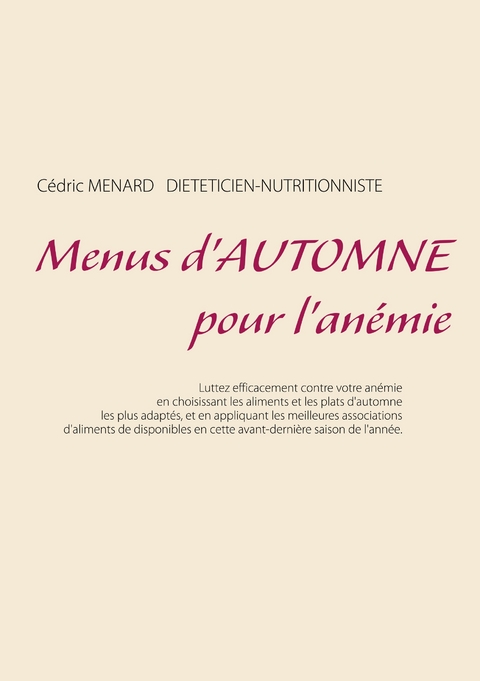 Cédric MENARD DIETETICIEN-NUTRITIONNISTE

Menus d'AUTOMNE pour l'anémie

Luttez efficacement contre votre anémie en choisissant les aliments et les plats d'automne les plus adaptés, et en appliquant les meilleures associations d'aliments de disponibles en cette avant-dernière saison de l'année.